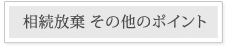 相続放棄 その他のポイント